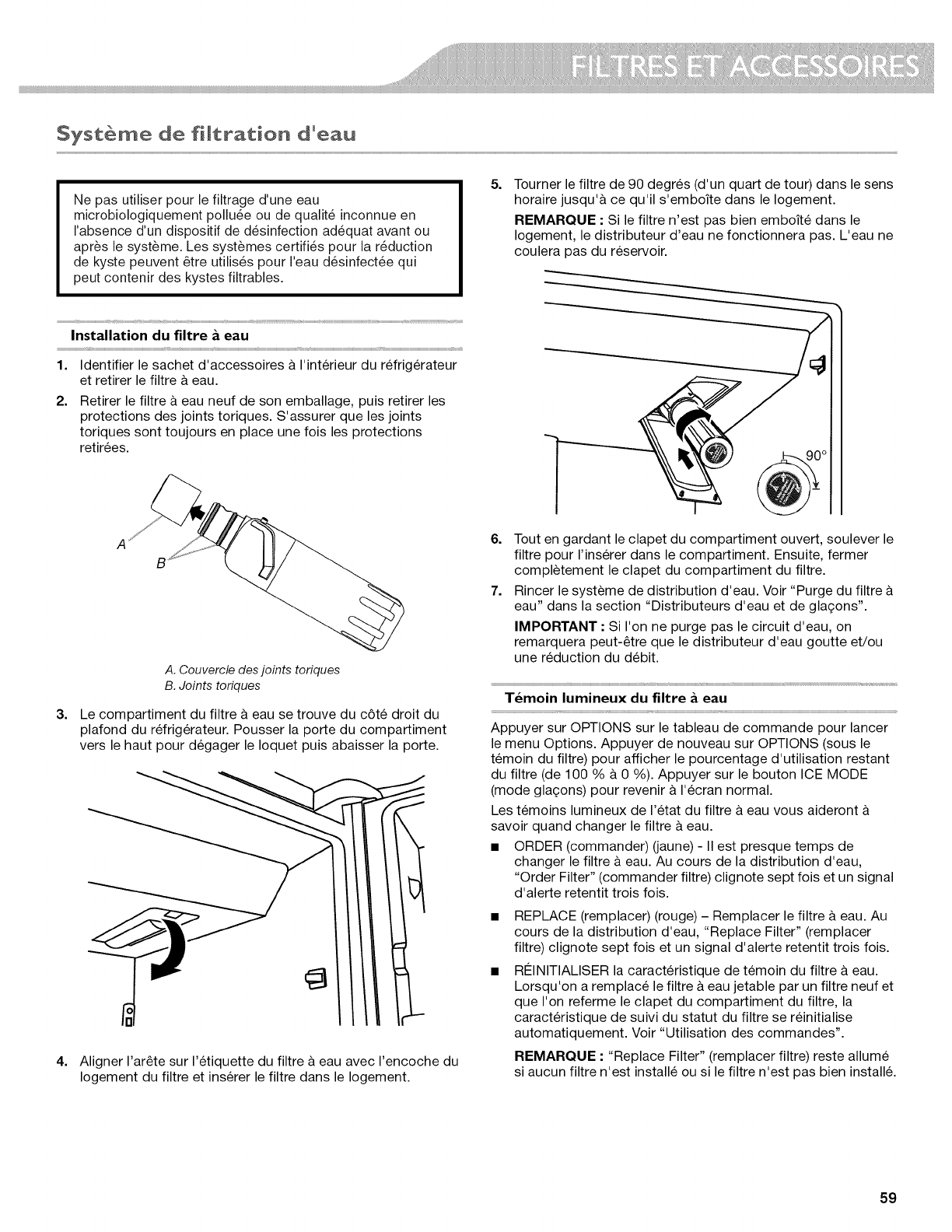 FILTRES ET ACCESSOIRES

Système de filtration d'eau

Ne pas utiliser pour le filtrage d'une eau microbiologiquement polluée ou de qualité inconnue en l'absence d'un dispositif de désinfection adéquat avant ou après le système. Les systèmes certifiés pour la réduction de kyste peuvent être utilisés pour l'eau désinfectée qui peut contenir des kystes filtrables.

Installation du filtre à eau

1. Identifier le sachet d'accessoires à l'intérieur du réfrigérateur et retirer le filtre à eau.

2. Retirer le filtre à eau neuf de son emballage, puis retirer les protections des joints toriques. S'assurer que les joints toriques sont toujours en place une fois les protections retirées.

A
B

A. Couvercle des joints toriques
B. Joints toriques

3. Le compartiment du filtre à eau se trouve du côté droit du plafond du réfrigérateur. Pousser la porte du compartiment vers le haut pour dégager le loquet puis abaisser la porte.

4. Aligner l'arête sur l'étiquette du filtre à eau avec l'encoche du logement du filtre et insérer le filtre dans le logement.

5. Tourner le filtre de 90 degrés (d'un quart de tour) dans le sens horaire jusqu'à ce qu'il s'emboîte dans le logement.

REMARQUE : Si le filtre n'est pas bien emboîté dans le logement, le distributeur d'eau ne fonctionnera pas. L'eau ne coulera pas du réservoir.

90°

6. Tout en gardant le clapet du compartiment ouvert, soulever le filtre pour l'insérer dans le compartiment. Ensuite, fermer complètement le clapet du compartiment du filtre.

7. Rincer le système de distribution d'eau. Voir "Purge du filtre à eau" dans la section "Distributeurs d'eau et de glaçons".

IMPORTANT : Si l'on ne purge pas le circuit d'eau, on remarquera peut-être que le distributeur d'eau goutte et/ou une réduction du débit.

Témoin lumineux du filtre à eau

Appuyer sur OPTIONS sur le tableau de commande pour lancer le menu Options. Appuyer de nouveau sur OPTIONS (sous le témoin du filtre) pour afficher le pourcentage d'utilisation restant du filtre (de 100 % à 0 %). Appuyer sur le bouton ICE MODE (mode glaçons) pour revenir à l'écran normal.

Les témoins lumineux de l'état du filtre à eau vous aideront à savoir quand changer le filtre à eau.

■ ORDER (commander) (jaune) - Il est presque temps de changer le filtre à eau. Au cours de la distribution d'eau, "Order Filter" (commander filtre) clignote sept fois et un signal d'alerte retentit trois fois.

■ REPLACE (remplacer) (rouge) – Remplacer le filtre à eau. Au cours de la distribution d'eau, "Replace Filter" (remplacer filtre) clignote sept fois et un signal d'alerte retentit trois fois.

■ RÉINITIALISER la caractéristique de témoin du filtre à eau. Lorsqu'on a remplacé le filtre à eau jetable par un filtre neuf et que l'on referme le clapet du compartiment du filtre, la caractéristique de suivi du statut du filtre se réinitialise automatiquement. Voir "Utilisation des commandes".

REMARQUE : "Replace Filter" (remplacer filtre) reste allumé si aucun filtre n'est installé ou si le filtre n'est pas bien installé.

59